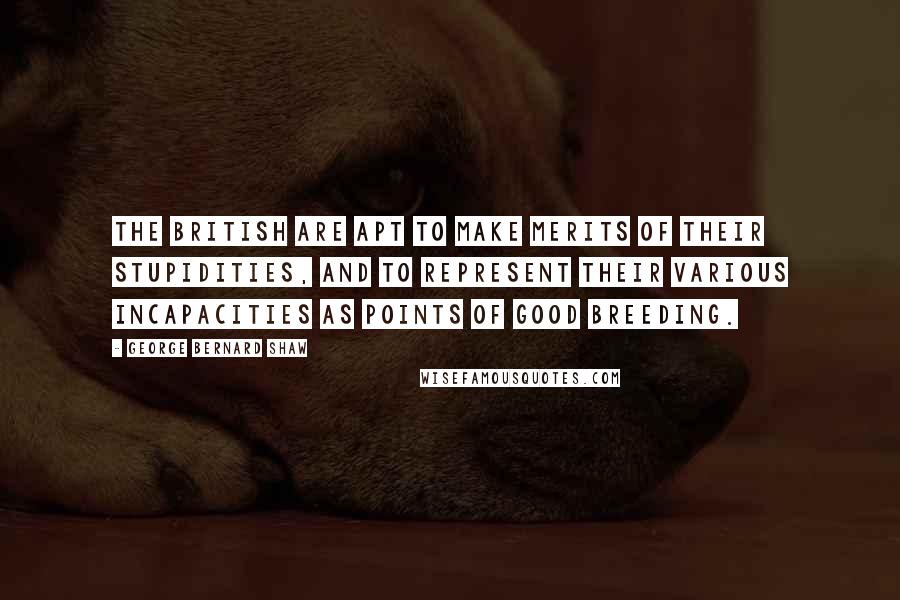 THE BRITISH ARE APT TO MAKE MERITS OF THEIR STUPIDITIES, AND TO REPRESENT THEIR VARIOUS INCAPACITIES AS POINTS OF GOOD BREEDING.

- GEORGE BERNARD SHAW

WISEFAMOUSQUOTES.COM